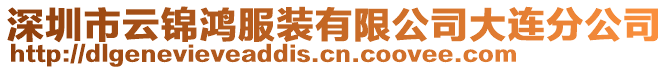 深圳市云锦鸿服装有限公司大连分公司
http://dlgenevieveaddis.cn.coovee.com